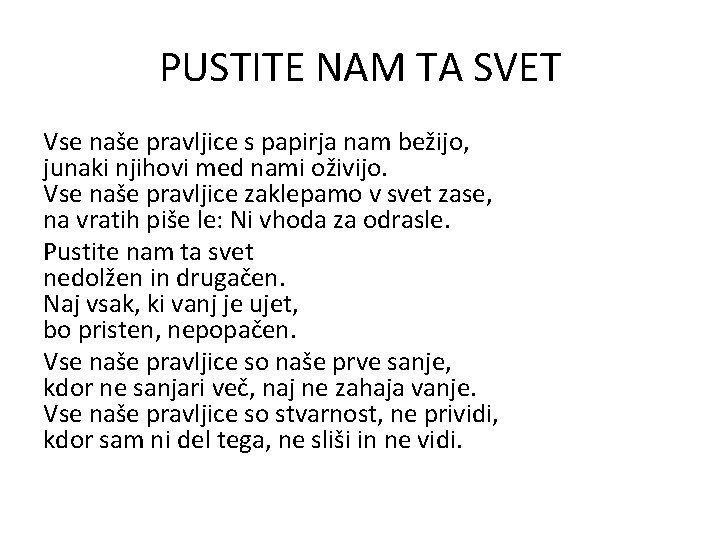 PUSTITE NAM TA SVET

Vse naše pravljice s papirja nam bežijo,
junaki njihovi med nami oživijo.
Vse naše pravljice zaklepamo v svet zase,
na vratih piše le: Ni vhoda za odrasle.

Pustite nam ta svet
nedolžen in drugačen.
Naj vsak, ki vanj je ujet,
bo pristen, nepopačen.

Vse naše pravljice so naše prve sanje,
kdor ne sanjari več, naj ne zahaja vanje.
Vse naše pravljice so stvarnost, ne prividi,
kdor sam ni del tega, ne sliši in ne vidi.